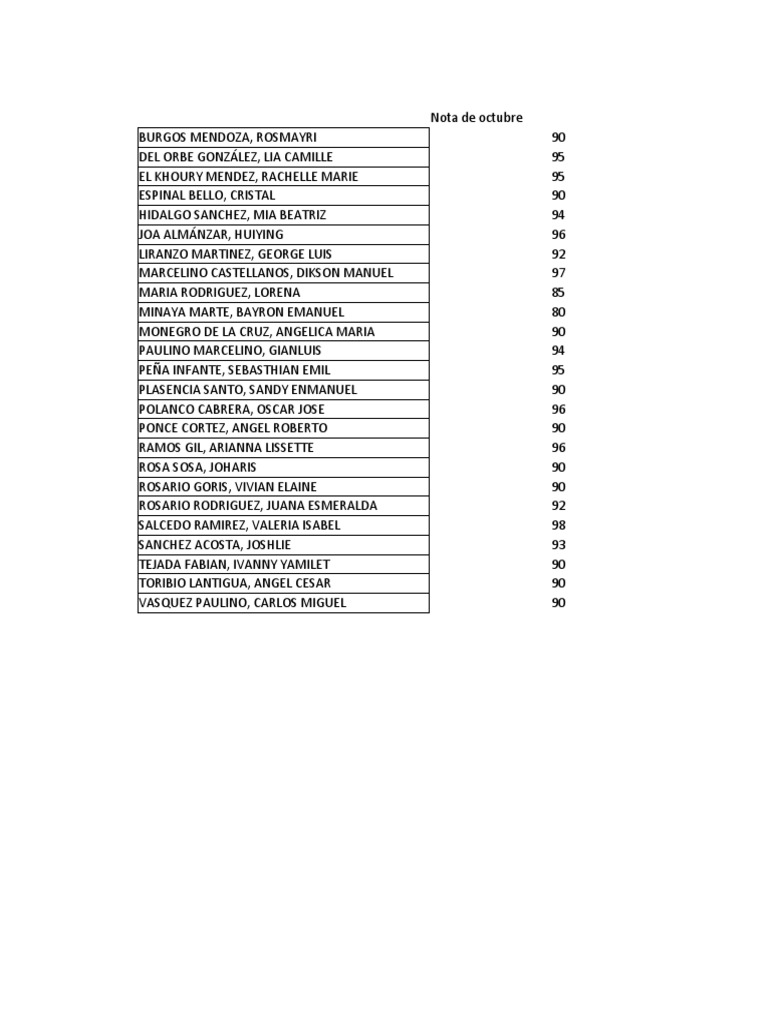 |  | Nota de octubre |
|---|---|
| BURGOS MENDOZA, ROSMAYRI | 90 |
| DEL ORBE GONZÁLEZ, LIA CAMILLE | 95 |
| EL KHOURY MENDEZ, RACHELLE MARIE | 95 |
| ESPINAL BELLO, CRISTAL | 90 |
| HIDALGO SANCHEZ, MIA BEATRIZ | 94 |
| JOA ALMÁNZAR, HUIYING | 96 |
| LIRANZO MARTINEZ, GEORGE LUIS | 92 |
| MARCELINO CASTELLANOS, DIKSON MANUEL | 97 |
| MARIA RODRIGUEZ, LORENA | 85 |
| MINAYA MARTE, BAYRON EMANUEL | 80 |
| MONEGRO DE LA CRUZ, ANGELICA MARIA | 90 |
| PAULINO MARCELINO, GIANLUIS | 94 |
| PEÑA INFANTE, SEBASTHIAN EMIL | 95 |
| PLASENCIA SANTO, SANDY ENMANUEL | 90 |
| POLANCO CABRERA, OSCAR JOSE | 96 |
| PONCE CORTEZ, ANGEL ROBERTO | 90 |
| RAMOS GIL, ARIANNA LISSETTE | 96 |
| ROSA SOSA, JOHARIS | 90 |
| ROSARIO GORIS, VIVIAN ELAINE | 90 |
| ROSARIO RODRIGUEZ, JUANA ESMERALDA | 92 |
| SALCEDO RAMIREZ, VALERIA ISABEL | 98 |
| SANCHEZ ACOSTA, JOSHLIE | 93 |
| TEJADA FABIAN, IVANNY YAMILET | 90 |
| TORIBIO LANTIGUA, ANGEL CESAR | 90 |
| VASQUEZ PAULINO, CARLOS MIGUEL | 90 |